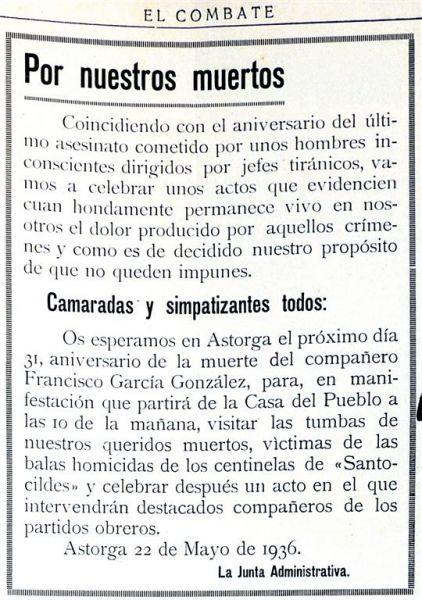 EL COMBATE

Por nuestros muertos

Coincidiendo con el aniversario del último asesinato cometido por unos hombres inconscientes dirigidos por jefes tiránicos, vamos a celebrar unos actos que evidencien cuan hondamente permanece vivo en nosotros el dolor producido por aquellos crímenes y como es de decidido nuestro propósito de que no queden impunes.

Camaradas y simpatizantes todos:

Os esperamos en Astorga el próximo día 31, aniversario de la muerte del compañero Francisco García González, para, en manifestación que partirá de la Casa del Pueblo a las 10 de la mañana, visitar las tumbas de nuestros queridos muertos, vìctimas de las balas homicidas de los centinelas de «Santocildes» y celebrar después un acto en el que intervendrán destacados compañeros de los partidos obreros.

Astorga 22 de Mayo de 1936.

La Junta Administrativa.